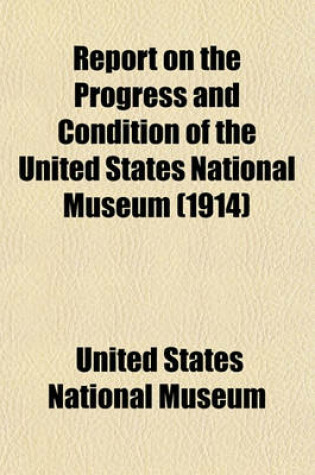 Report on the Progress and Condition of the United States National Museum (1914)

United States National Museum